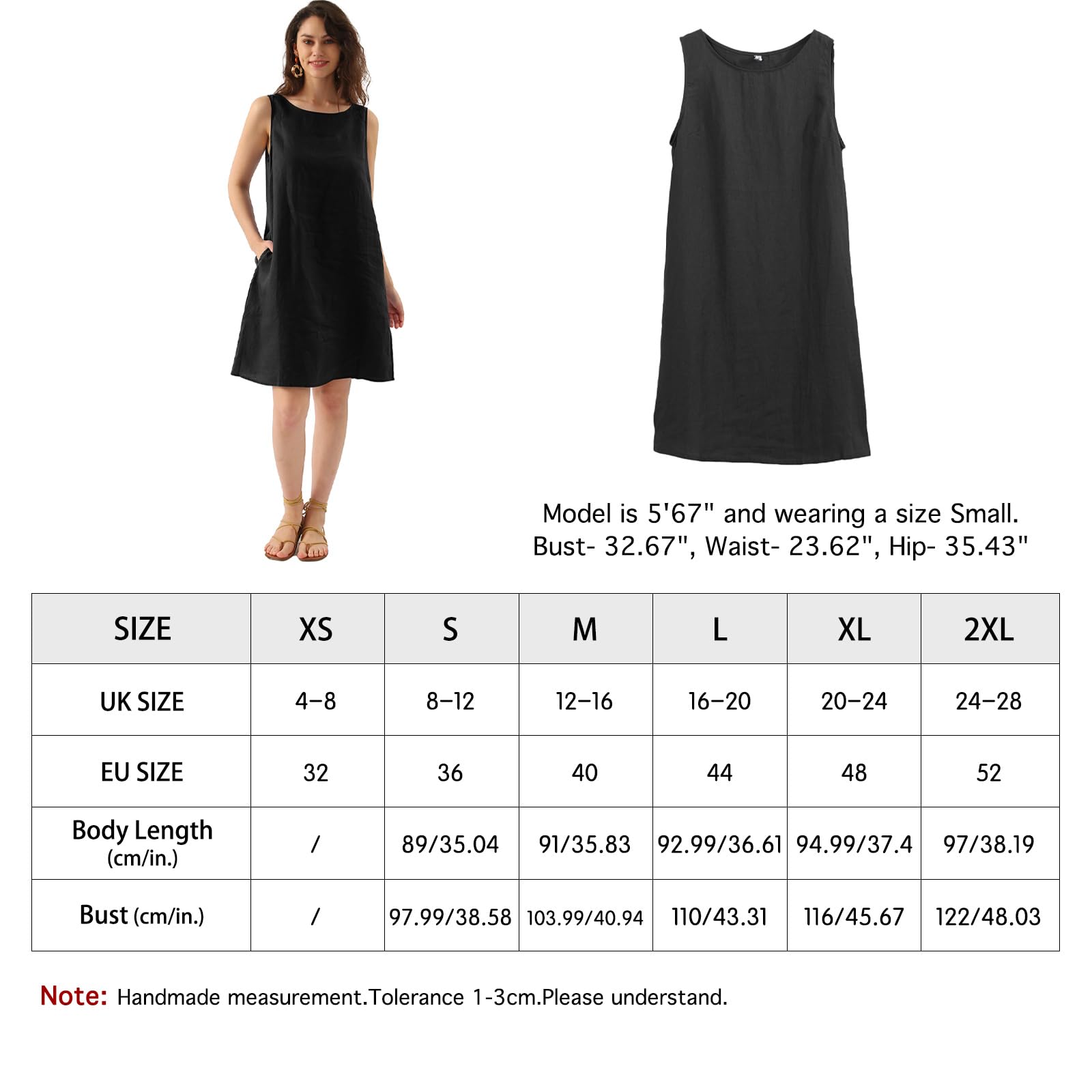 Model is 5'67" and wearing a size Small.
Bust- 32.67", Waist- 23.62", Hip- 35.43"

| SIZE | XS | S | M | L | XL | 2XL |
|---|---|---|---|---|---|---|
| UK SIZE | 4–8 | 8–12 | 12–16 | 16–20 | 20–24 | 24–28 |
| EU SIZE | 32 | 36 | 40 | 44 | 48 | 52 |
| Body Length (cm/in.) | / | 89/35.04 | 91/35.83 | 92.99/36.61 | 94.99/37.4 | 97/38.19 |
| Bust (cm/in.) | / | 97.99/38.58 | 103.99/40.94 | 110/43.31 | 116/45.67 | 122/48.03 |

Note: Handmade measurement.Tolerance 1-3cm.Please understand.